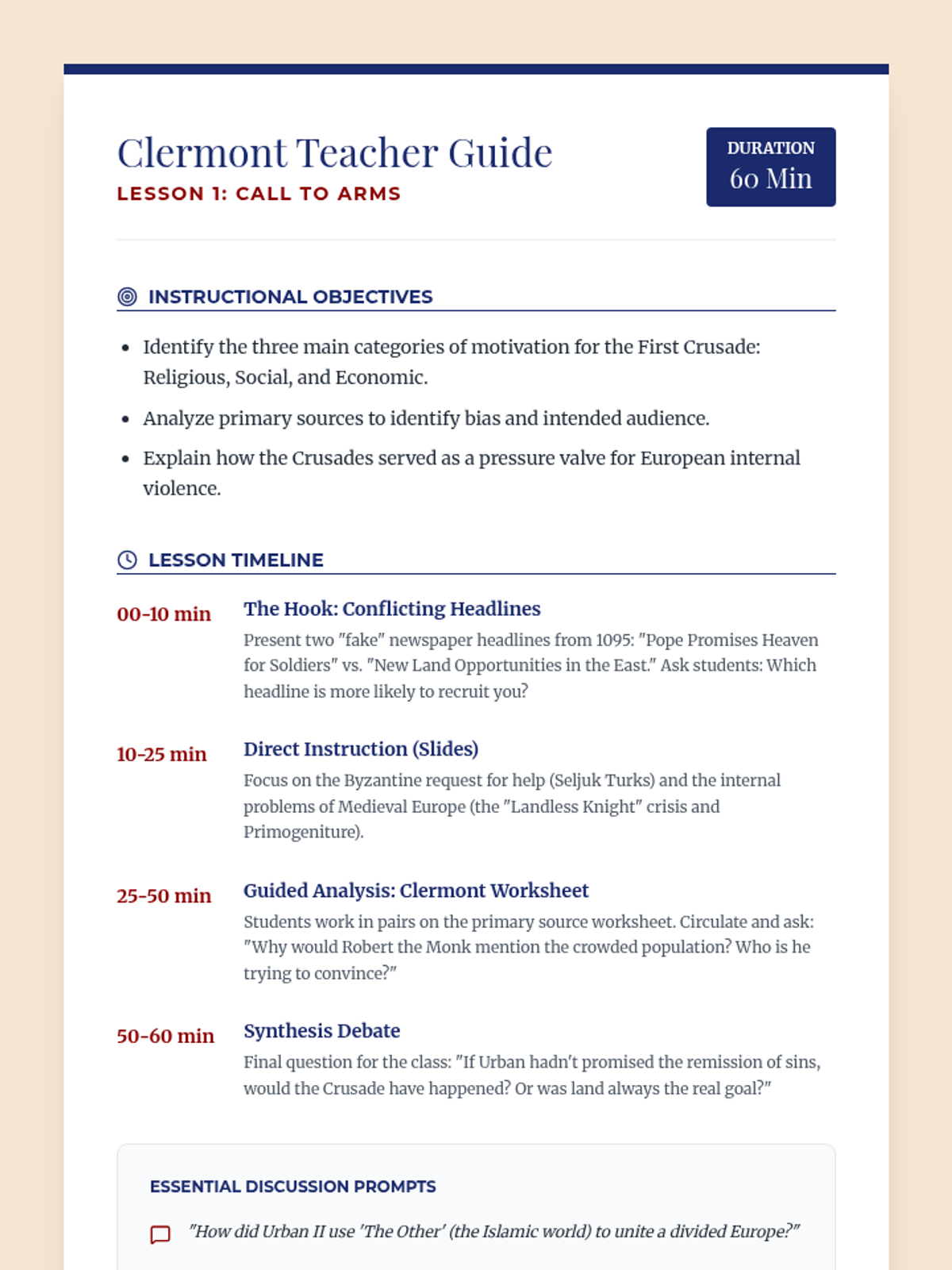 Clermont Teacher Guide
LESSON 1: CALL TO ARMS

DURATION
60 Min

INSTRUCTIONAL OBJECTIVES

- Identify the three main categories of motivation for the First Crusade: Religious, Social, and Economic.
- Analyze primary sources to identify bias and intended audience.
- Explain how the Crusades served as a pressure valve for European internal violence.

LESSON TIMELINE

00-10 min
The Hook: Conflicting Headlines
Present two "fake" newspaper headlines from 1095: "Pope Promises Heaven for Soldiers" vs. "New Land Opportunities in the East." Ask students: Which headline is more likely to recruit you?

10-25 min
Direct Instruction (Slides)
Focus on the Byzantine request for help (Seljuk Turks) and the internal problems of Medieval Europe (the "Landless Knight" crisis and Primogeniture).

25-50 min
Guided Analysis: Clermont Worksheet
Students work in pairs on the primary source worksheet. Circulate and ask: "Why would Robert the Monk mention the crowded population? Who is he trying to convince?"

50-60 min
Synthesis Debate
Final question for the class: "If Urban hadn't promised the remission of sins, would the Crusade have happened? Or was land always the real goal?"

ESSENTIAL DISCUSSION PROMPTS

"How did Urban II use 'The Other' (the Islamic world) to unite a divided Europe?"